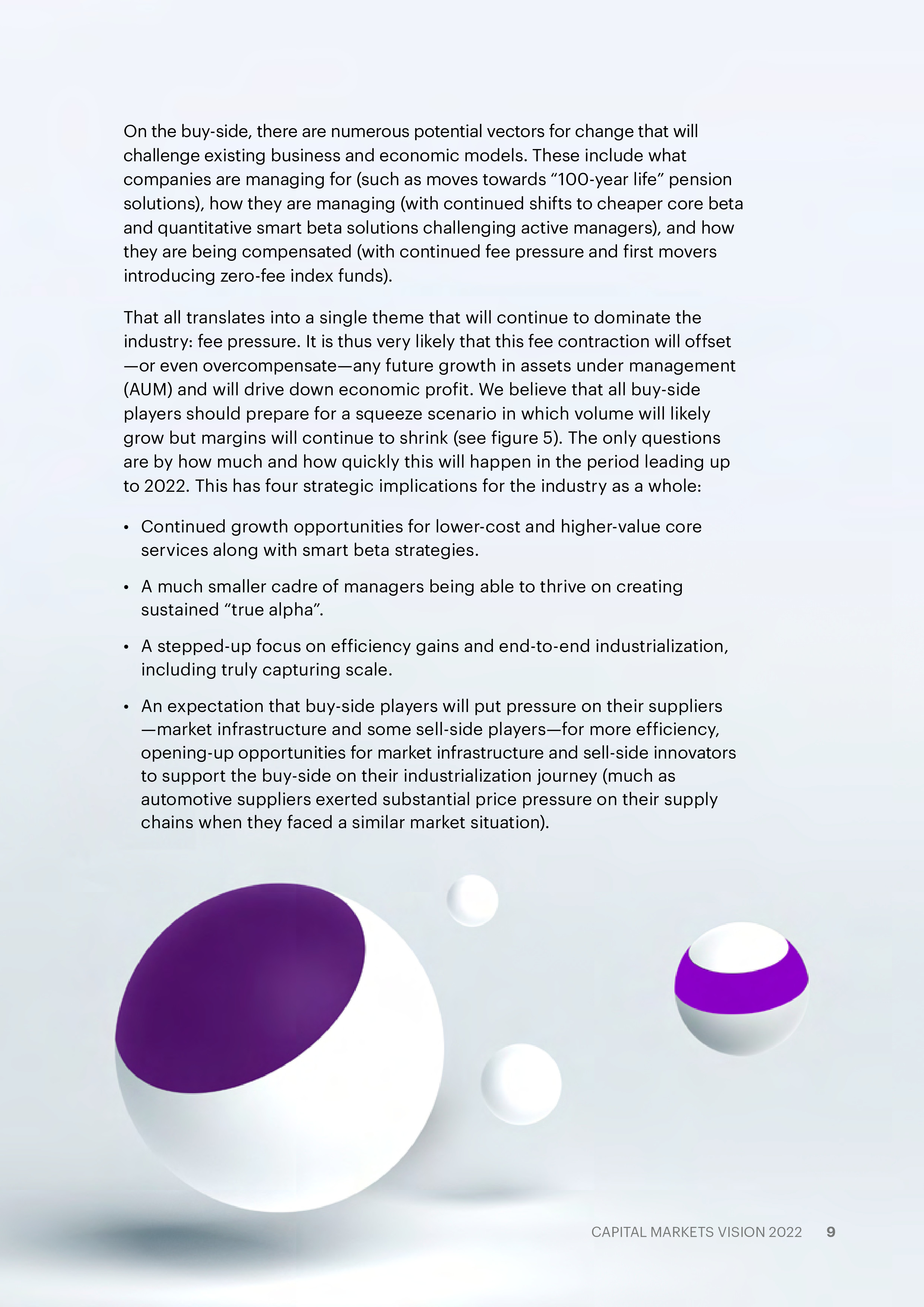 On the buy-side, there are numerous potential vectors for change that will challenge existing business and economic models. These include what companies are managing for (such as moves towards “100-year life” pension solutions), how they are managing (with continued shifts to cheaper core beta and quantitative smart beta solutions challenging active managers), and how they are being compensated (with continued fee pressure and first movers introducing zero-fee index funds).

That all translates into a single theme that will continue to dominate the industry: fee pressure. It is thus very likely that this fee contraction will offset —or even overcompensate—any future growth in assets under management (AUM) and will drive down economic profit. We believe that all buy-side players should prepare for a squeeze scenario in which volume will likely grow but margins will continue to shrink (see figure 5). The only questions are by how much and how quickly this will happen in the period leading up to 2022. This has four strategic implications for the industry as a whole:

• Continued growth opportunities for lower-cost and higher-value core services along with smart beta strategies.

• A much smaller cadre of managers being able to thrive on creating sustained “true alpha”.

• A stepped-up focus on efficiency gains and end-to-end industrialization, including truly capturing scale.

• An expectation that buy-side players will put pressure on their suppliers —market infrastructure and some sell-side players—for more efficiency, opening-up opportunities for market infrastructure and sell-side innovators to support the buy-side on their industrialization journey (much as automotive suppliers exerted substantial price pressure on their supply chains when they faced a similar market situation).

CAPITAL MARKETS VISION 2022 9